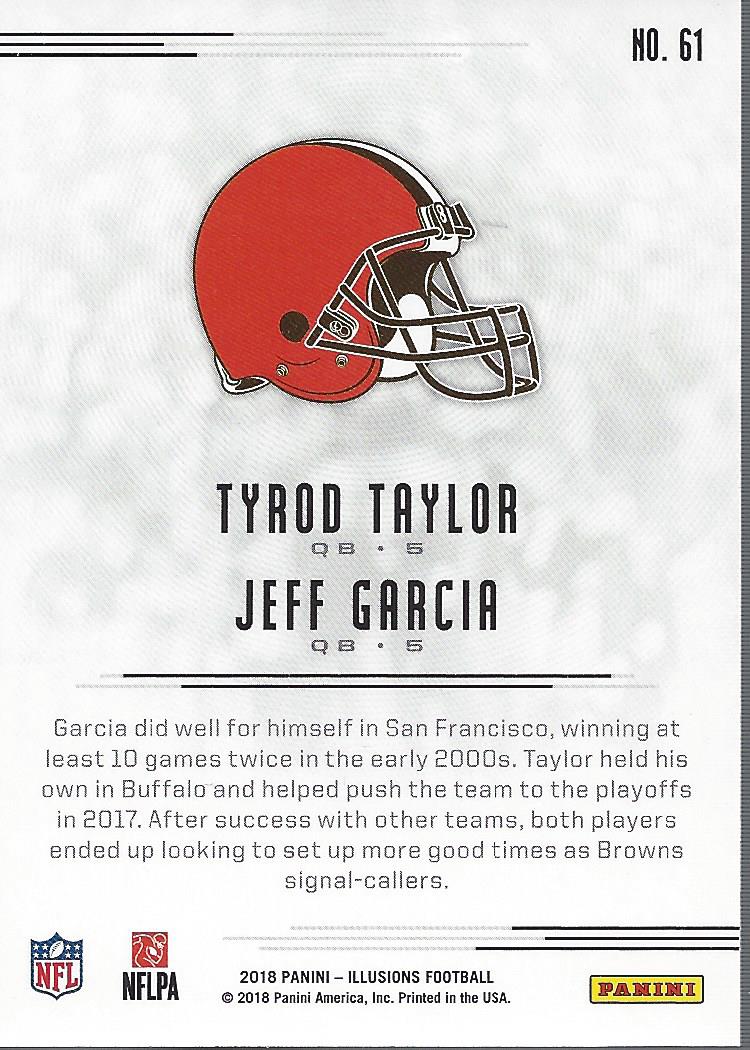 NO. 61

TYROD TAYLOR
QB • 5
JEFF GARCIA
QB • 5

Garcia did well for himself in San Francisco, winning at least 10 games twice in the early 2000s. Taylor held his own in Buffalo and helped push the team to the playoffs in 2017. After success with other teams, both players ended up looking to set up more good times as Browns signal-callers.

NFL
NFLPA
2018 PANINI – ILLUSIONS FOOTBALL
© 2018 Panini America, Inc. Printed in the USA.
PANINI